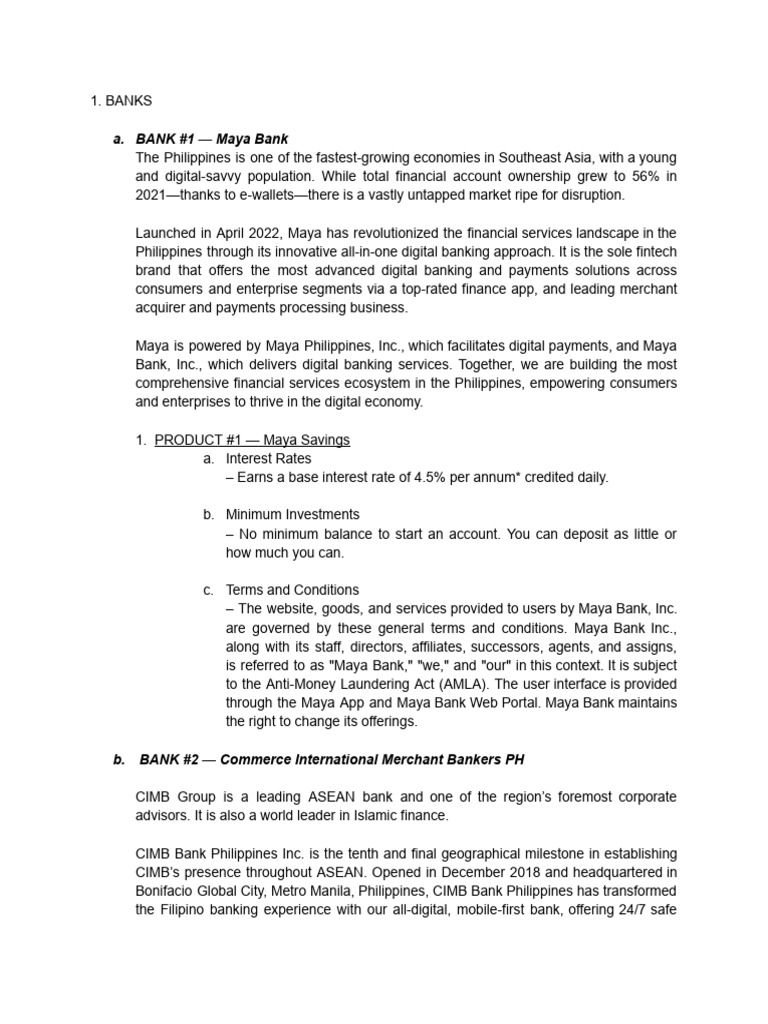 1. BANKS

a. BANK #1 — Maya Bank
The Philippines is one of the fastest-growing economies in Southeast Asia, with a young and digital-savvy population. While total financial account ownership grew to 56% in 2021—thanks to e-wallets—there is a vastly untapped market ripe for disruption.

Launched in April 2022, Maya has revolutionized the financial services landscape in the Philippines through its innovative all-in-one digital banking approach. It is the sole fintech brand that offers the most advanced digital banking and payments solutions across consumers and enterprise segments via a top-rated finance app, and leading merchant acquirer and payments processing business.

Maya is powered by Maya Philippines, Inc., which facilitates digital payments, and Maya Bank, Inc., which delivers digital banking services. Together, we are building the most comprehensive financial services ecosystem in the Philippines, empowering consumers and enterprises to thrive in the digital economy.

1. PRODUCT #1 — Maya Savings
a. Interest Rates
– Earns a base interest rate of 4.5% per annum* credited daily.

b. Minimum Investments
– No minimum balance to start an account. You can deposit as little or how much you can.

c. Terms and Conditions
– The website, goods, and services provided to users by Maya Bank, Inc. are governed by these general terms and conditions. Maya Bank Inc., along with its staff, directors, affiliates, successors, agents, and assigns, is referred to as "Maya Bank," "we," and "our" in this context. It is subject to the Anti-Money Laundering Act (AMLA). The user interface is provided through the Maya App and Maya Bank Web Portal. Maya Bank maintains the right to change its offerings.

b. BANK #2 — Commerce International Merchant Bankers PH

CIMB Group is a leading ASEAN bank and one of the region's foremost corporate advisors. It is also a world leader in Islamic finance.

CIMB Bank Philippines Inc. is the tenth and final geographical milestone in establishing CIMB's presence throughout ASEAN. Opened in December 2018 and headquartered in Bonifacio Global City, Metro Manila, Philippines, CIMB Bank Philippines has transformed the Filipino banking experience with our all-digital, mobile-first bank, offering 24/7 safe